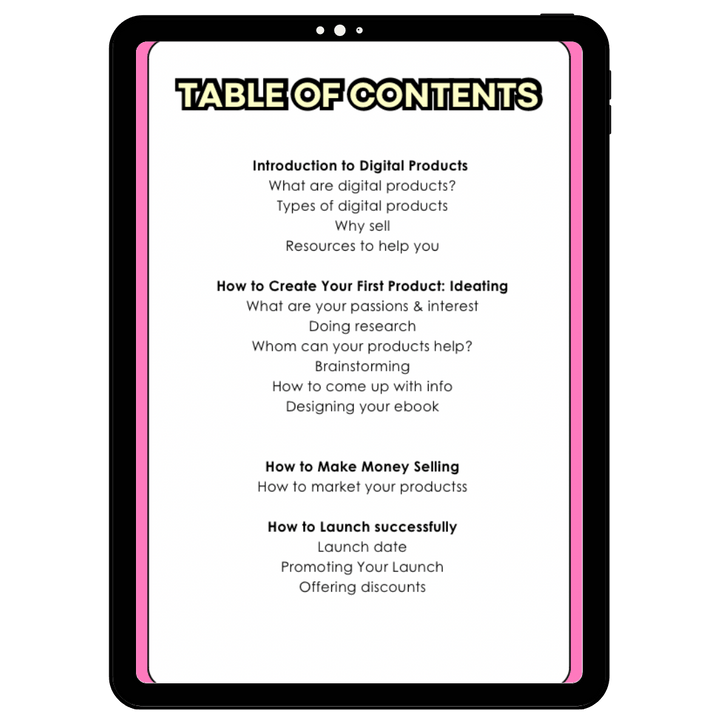 TABLE OF CONTENTS

Introduction to Digital Products
What are digital products?
Types of digital products
Why sell
Resources to help you

How to Create Your First Product: Ideating
What are your passions & interest
Doing research
Whom can your products help?
Brainstorming
How to come up with info
Designing your ebook

How to Make Money Selling
How to market your productss

How to Launch successfully
Launch date
Promoting Your Launch
Offering discounts